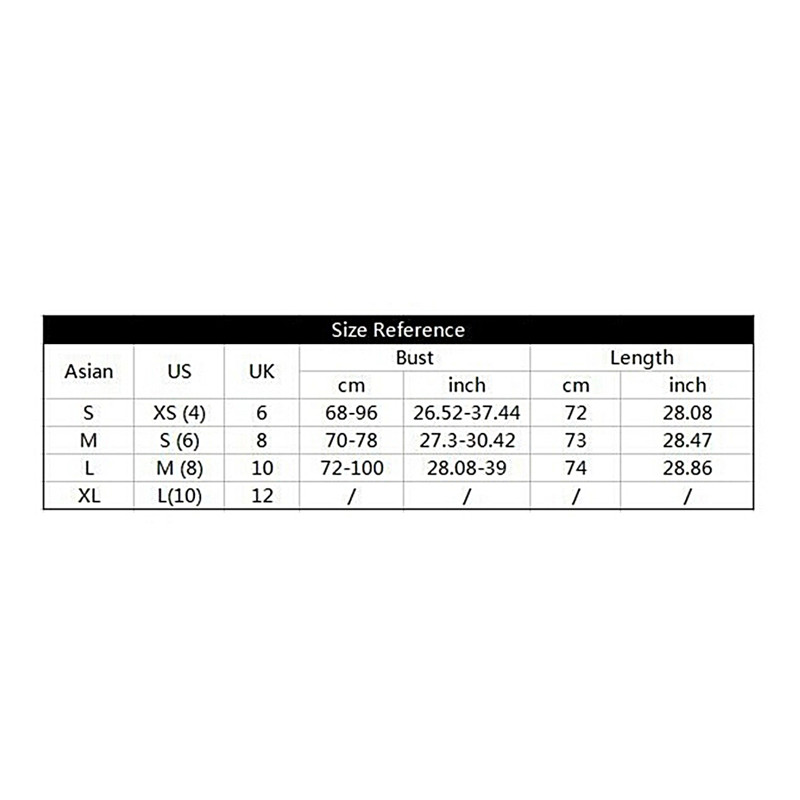 Size Reference

| Asian | US | UK | Bust cm | Bust inch | Length cm | Length inch |
|---|---|---|---|---|---|---|
| S | XS (4) | 6 | 68-96 | 26.52-37.44 | 72 | 28.08 |
| M | S (6) | 8 | 70-78 | 27.3-30.42 | 73 | 28.47 |
| L | M (8) | 10 | 72-100 | 28.08-39 | 74 | 28.86 |
| XL | L(10) | 12 | / | / | / | / |